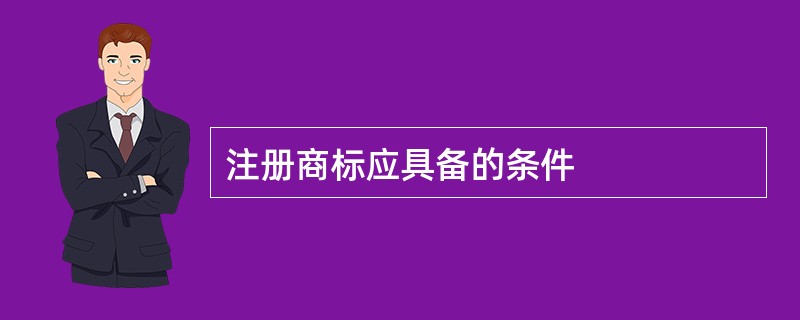 注册商标应具备的条件